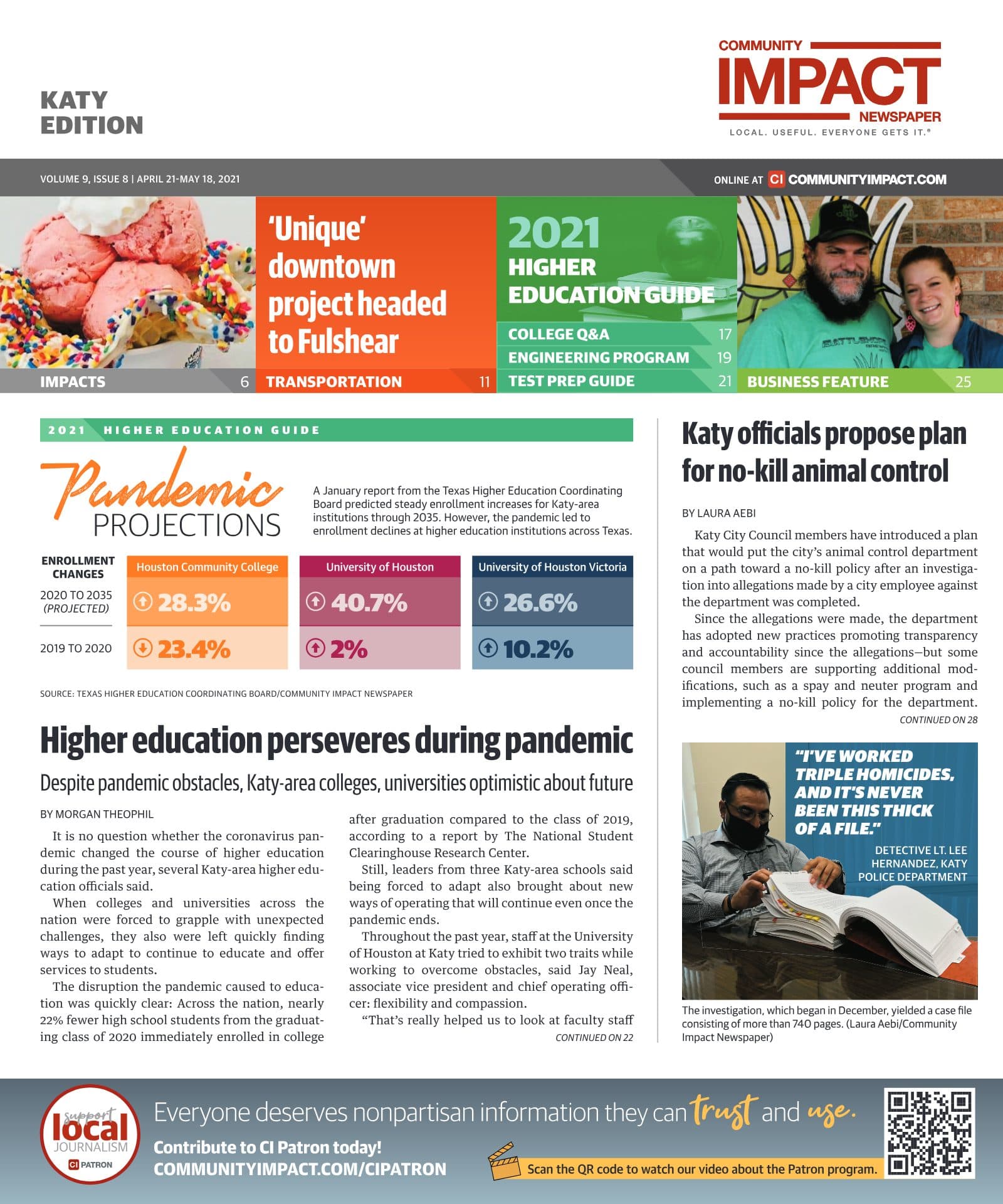 KATY EDITION

COMMUNITY IMPACT NEWSPAPER
LOCAL. USEFUL. EVERYONE GETS IT.®

VOLUME 9, ISSUE 8 | APRIL 21-MAY 18, 2021

ONLINE AT CI COMMUNITYIMPACT.COM

IMPACTS 6

'Unique' downtown project headed to Fulshear

TRANSPORTATION 11

2021 HIGHER EDUCATION GUIDE

COLLEGE Q&A 17
ENGINEERING PROGRAM 19
TEST PREP GUIDE 21

BUSINESS FEATURE 25

2021 HIGHER EDUCATION GUIDE

Pandemic PROJECTIONS

A January report from the Texas Higher Education Coordinating Board predicted steady enrollment increases for Katy-area institutions through 2035. However, the pandemic led to enrollment declines at higher education institutions across Texas.

| ENROLLMENT CHANGES | Houston Community College | University of Houston | University of Houston Victoria |
|---|---|---|---|
| 2020 TO 2035 (PROJECTED) | 28.3% | 40.7% | 26.6% |
| 2019 TO 2020 | 23.4% | 2% | 10.2% |

SOURCE: TEXAS HIGHER EDUCATION COORDINATING BOARD/COMMUNITY IMPACT NEWSPAPER

Higher education perseveres during pandemic

Despite pandemic obstacles, Katy-area colleges, universities optimistic about future

BY MORGAN THEOPHIL

It is no question whether the coronavirus pandemic changed the course of higher education during the past year, several Katy-area higher education officials said.

When colleges and universities across the nation were forced to grapple with unexpected challenges, they also were left quickly finding ways to adapt to continue to educate and offer services to students.

The disruption the pandemic caused to education was quickly clear: Across the nation, nearly 22% fewer high school students from the graduating class of 2020 immediately enrolled in college after graduation compared to the class of 2019, according to a report by The National Student Clearinghouse Research Center.

Still, leaders from three Katy-area schools said being forced to adapt also brought about new ways of operating that will continue even once the pandemic ends.

Throughout the past year, staff at the University of Houston at Katy tried to exhibit two traits while working to overcome obstacles, said Jay Neal, associate vice president and chief operating officer: flexibility and compassion.

"That's really helped us to look at faculty staff

CONTINUED ON 22

Katy officials propose plan for no-kill animal control

BY LAURA AEBI

Katy City Council members have introduced a plan that would put the city's animal control department on a path toward a no-kill policy after an investigation into allegations made by a city employee against the department was completed.

Since the allegations were made, the department has adopted new practices promoting transparency and accountability since the allegations—but some council members are supporting additional modifications, such as a spay and neuter program and implementing a no-kill policy for the department.

CONTINUED ON 28

"I'VE WORKED TRIPLE HOMICIDES, AND IT'S NEVER BEEN THIS THICK OF A FILE."

DETECTIVE LT. LEE HERNANDEZ, KATY POLICE DEPARTMENT

The investigation, which began in December, yielded a case file consisting of more than 740 pages. (Laura Aebi/Community Impact Newspaper)

support local JOURNALISM CI PATRON

Everyone deserves nonpartisan information they can trust and use.

Contribute to CI Patron today!
COMMUNITYIMPACT.COM/CIPATRON

Scan the QR code to watch our video about the Patron program.